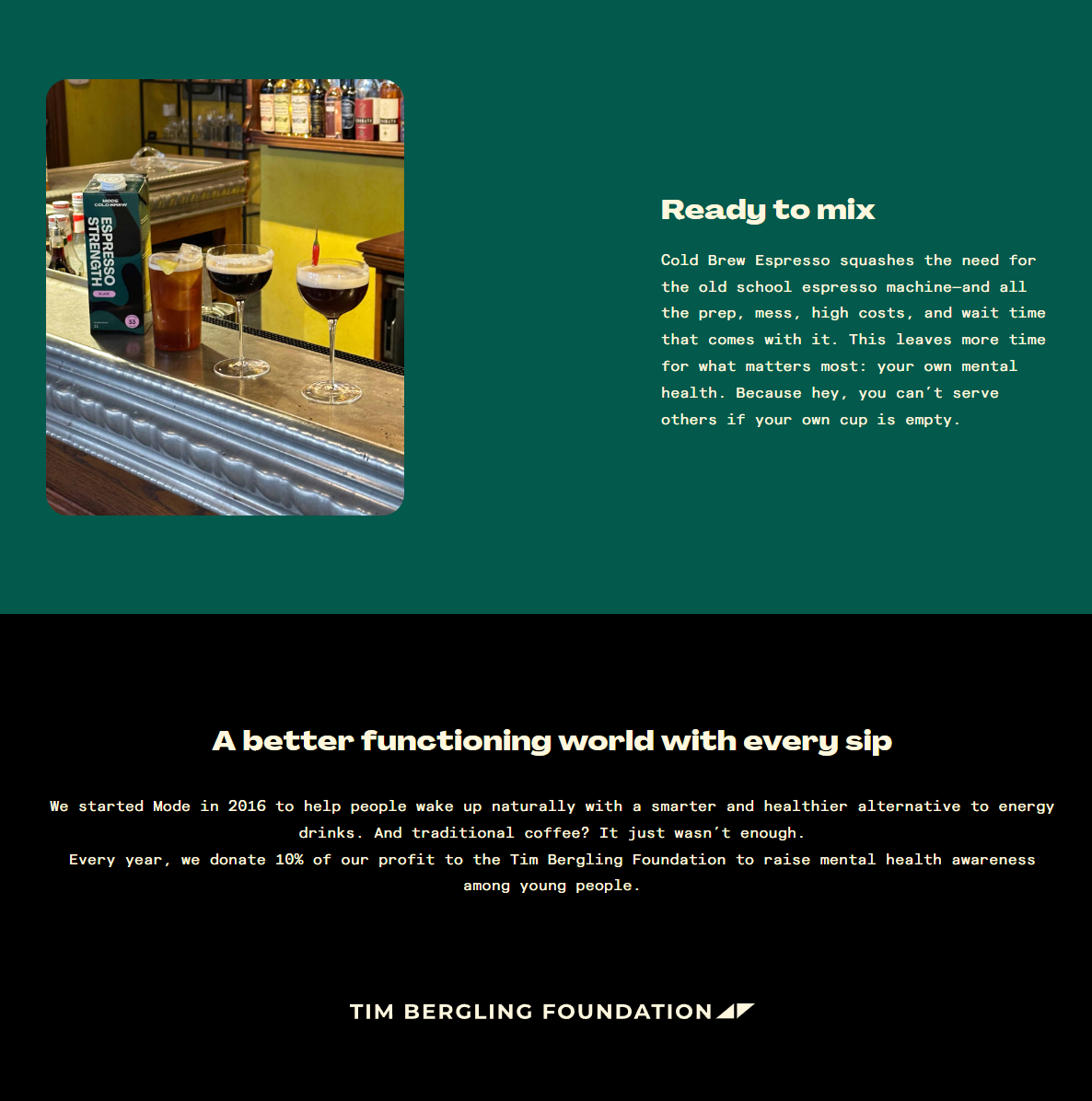 MODE
COLD BREW
ESPRESSO STRENGTH
BLACK

Ready to mix

Cold Brew Espresso squashes the need for the old school espresso machine—and all the prep, mess, high costs, and wait time that comes with it. This leaves more time for what matters most: your own mental health. Because hey, you can't serve others if your own cup is empty.

A better functioning world with every sip

We started Mode in 2016 to help people wake up naturally with a smarter and healthier alternative to energy drinks. And traditional coffee? It just wasn't enough.
Every year, we donate 10% of our profit to the Tim Bergling Foundation to raise mental health awareness among young people.

TIM BERGLING FOUNDATION